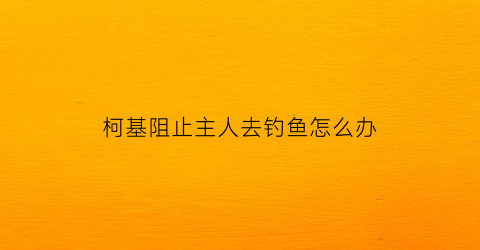 柯基阻止主人去钓鱼怎么办